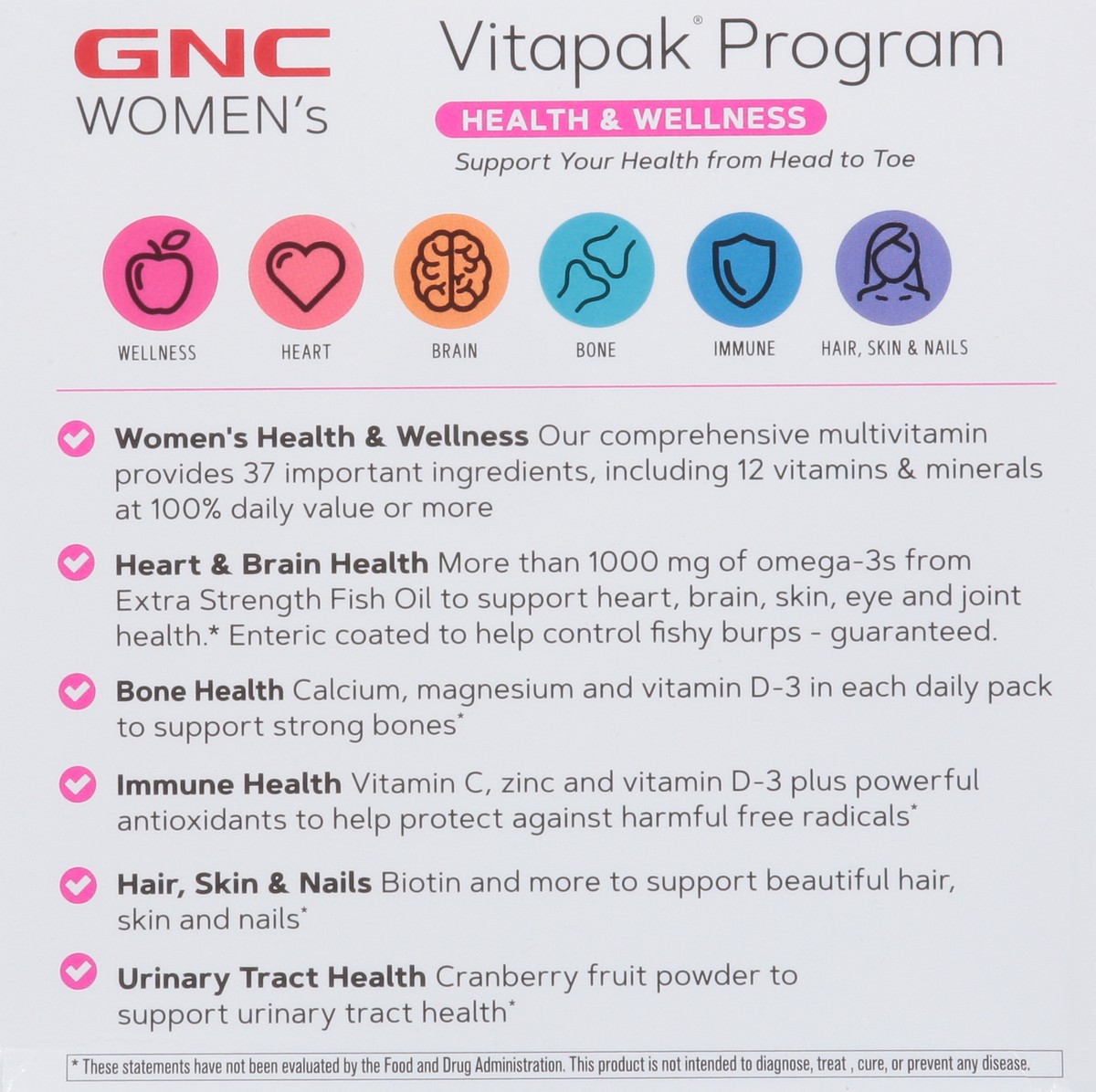 GNC WOMEN's

Vitapak® Program

HEALTH & WELLNESS

Support Your Health from Head to Toe

WELLNESS HEART BRAIN BONE IMMUNE HAIR, SKIN & NAILS

Women's Health & Wellness Our comprehensive multivitamin provides 37 important ingredients, including 12 vitamins & minerals at 100% daily value or more

Heart & Brain Health More than 1000 mg of omega-3s from Extra Strength Fish Oil to support heart, brain, skin, eye and joint health.* Enteric coated to help control fishy burps - guaranteed.

Bone Health Calcium, magnesium and vitamin D-3 in each daily pack to support strong bones*

Immune Health Vitamin C, zinc and vitamin D-3 plus powerful antioxidants to help protect against harmful free radicals*

Hair, Skin & Nails Biotin and more to support beautiful hair, skin and nails*

Urinary Tract Health Cranberry fruit powder to support urinary tract health*

* These statements have not been evaluated by the Food and Drug Administration. This product is not intended to diagnose, treat , cure, or prevent any disease.